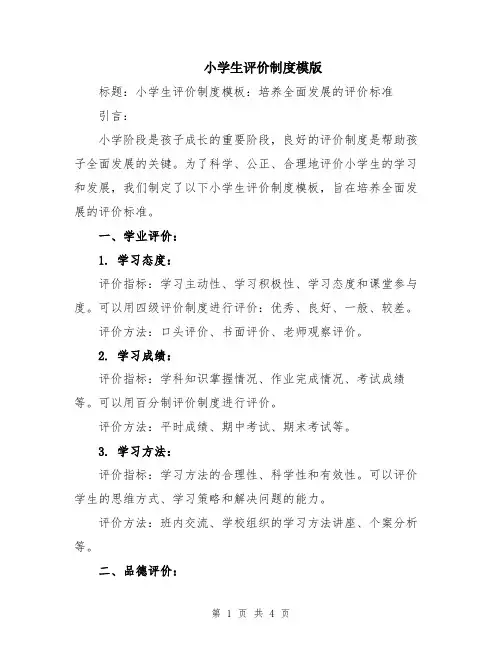 小学生评价制度模版

标题：小学生评价制度模板：培养全面发展的评价标准

引言：

小学阶段是孩子成长的重要阶段，良好的评价制度是帮助孩子全面发展的关键。为了科学、公正、合理地评价小学生的学习和发展，我们制定了以下小学生评价制度模板，旨在培养全面发展的评价标准。

一、学业评价：

1. 学习态度：

评价指标：学习主动性、学习积极性、学习态度和课堂参与度。可以用四级评价制度进行评价：优秀、良好、一般、较差。

评价方法：口头评价、书面评价、老师观察评价。

2. 学习成绩：

评价指标：学科知识掌握情况、作业完成情况、考试成绩等。可以用百分制评价制度进行评价。

评价方法：平时成绩、期中考试、期末考试等。

3. 学习方法：

评价指标：学习方法的合理性、科学性和有效性。可以评价学生的思维方式、学习策略和解决问题的能力。

评价方法：班内交流、学校组织的学习方法讲座、个案分析等。

二、品德评价：

第 1 页 共 4 页